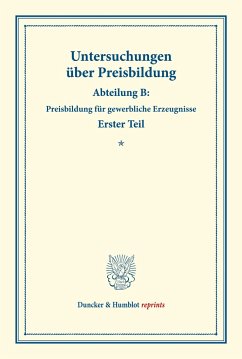 Untersuchungen über Preisbildung

Abteilung B:

Preisbildung für gewerbliche Erzeugnisse

Erster Teil

*

Duncker & Humblot reprints